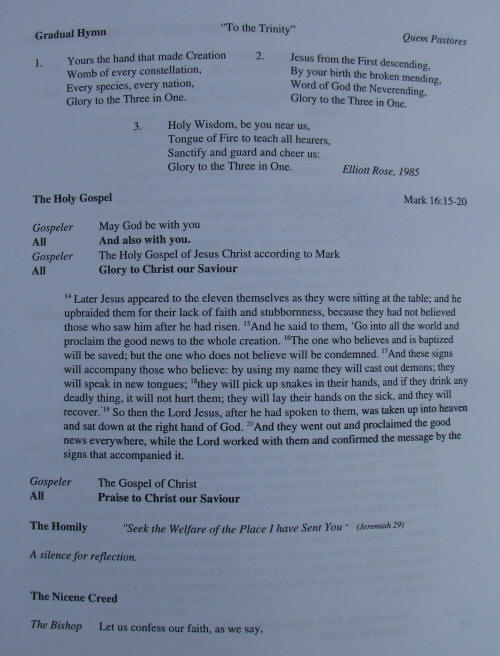 Gradual Hymn "To the Trinity" Quem Pastores

1. Yours the hand that made Creation
Womb of every constellation,
Every species, every nation,
Glory to the Three in One.

2. Jesus from the First descending,
By your birth the broken mending,
Word of God the Neverending,
Glory to the Three in One.

3. Holy Wisdom, be you near us,
Tongue of Fire to teach all hearers,
Sanctify and guard and cheer us:
Glory to the Three in One.

Elliott Rose, 1985

The Holy Gospel Mark 16:15-20

Gospeler May God be with you
All And also with you.
Gospeler The Holy Gospel of Jesus Christ according to Mark
All Glory to Christ our Saviour

$^{14}$ Later Jesus appeared to the eleven themselves as they were sitting at the table; and he upbraided them for their lack of faith and stubbornness, because they had not believed those who saw him after he had risen. $^{15}$And he said to them, 'Go into all the world and proclaim the good news to the whole creation. $^{16}$The one who believes and is baptized will be saved; but the one who does not believe will be condemned. $^{17}$And these signs will accompany those who believe: by using my name they will cast out demons; they will speak in new tongues; $^{18}$they will pick up snakes in their hands, and if they drink any deadly thing, it will not hurt them; they will lay their hands on the sick, and they will recover.'$^{19}$ So then the Lord Jesus, after he had spoken to them, was taken up into heaven and sat down at the right hand of God. $^{20}$And they went out and proclaimed the good news everywhere, while the Lord worked with them and confirmed the message by the signs that accompanied it.

Gospeler The Gospel of Christ
All Praise to Christ our Saviour

The Homily "Seek the Welfare of the Place I have Sent You" (Jeremiah 29)

A silence for reflection.

The Nicene Creed

The Bishop Let us confess our faith, as we say,